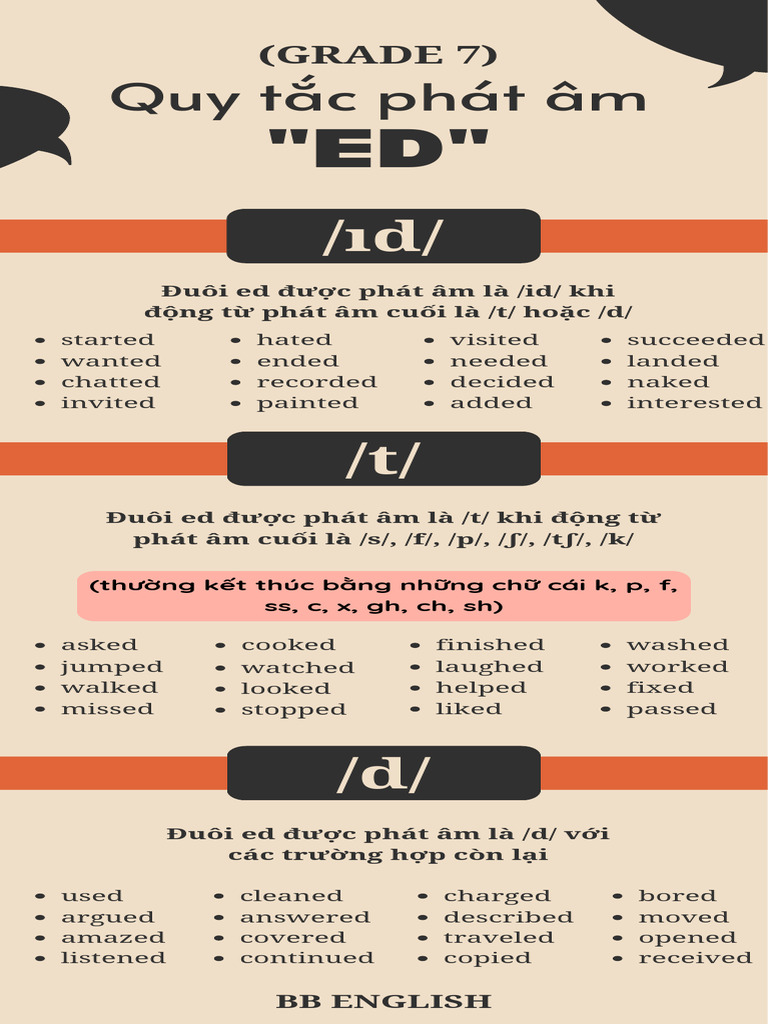 (GRADE 7)
Quy tắc phát âm
"ED"

/ɪd/

Đuôi ed được phát âm là /id/ khi động từ phát âm cuối là /t/ hoặc /d/

- started
- wanted
- chatted
- invited

- hated
- ended
- recorded
- painted

- visited
- needed
- decided
- added

- succeeded
- landed
- naked
- interested

/t/

Đuôi ed được phát âm là /t/ khi động từ phát âm cuối là /s/, /f/, /p/, /ʃ/, /tʃ/, /k/

(thường kết thúc bằng những chữ cái k, p, f, ss, c, x, gh, ch, sh)

- asked
- jumped
- walked
- missed

- cooked
- watched
- looked
- stopped

- finished
- laughed
- helped
- liked

- washed
- worked
- fixed
- passed

/d/

Đuôi ed được phát âm là /d/ với các trường hợp còn lại

- used
- argued
- amazed
- listened

- cleaned
- answered
- covered
- continued

- charged
- described
- traveled
- copied

- bored
- moved
- opened
- received

BB ENGLISH